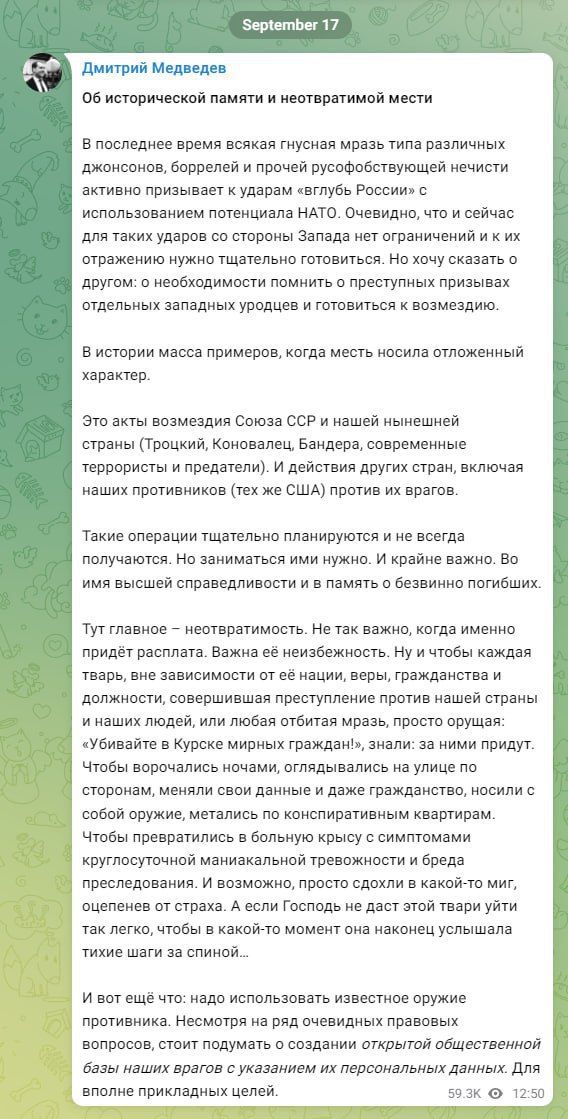 September 17

Дмитрий Медведев

Об исторической памяти и неотвратимой мести

В последнее время всякая гнусная мразь типа различных джонсонов, боррелей и прочей русофобствующей нечисти активно призывает к ударам «вглубь России» с использованием потенциала НАТО. Очевидно, что и сейчас для таких ударов со стороны Запада нет ограничений и к их отражению нужно тщательно готовиться. Но хочу сказать о другом: о необходимости помнить о преступных призывах отдельных западных уродцев и готовиться к возмездию.

В истории масса примеров, когда месть носила отложенный характер.

Это акты возмездия Союза ССР и нашей нынешней страны (Троцкий, Коновалец, Бандера, современные террористы и предатели). И действия других стран, включая наших противников (тех же США) против их врагов.

Такие операции тщательно планируются и не всегда получаются. Но заниматься ими нужно. И крайне важно. Во имя высшей справедливости и в память о безвинно погибших.

Тут главное – неотвратимость. Не так важно, когда именно придёт расплата. Важна её неизбежность. Ну и чтобы каждая тварь, вне зависимости от её нации, веры, гражданства и должности, совершившая преступление против нашей страны и наших людей, или любая отбитая мразь, просто орущая: «Убивайте в Курске мирных граждан!», знали: за ними придут. Чтобы ворочались ночами, оглядывались на улице по сторонам, меняли свои данные и даже гражданство, носили с собой оружие, метались по конспиративным квартирам. Чтобы превратились в больную крысу с симптомами круглосуточной маниакальной тревожности и бреда преследования. И возможно, просто сдохли в какой-то миг, оцепенев от страха. А если Господь не даст этой твари уйти так легко, чтобы в какой-то момент она наконец услышала тихие шаги за спиной…

И вот ещё что: надо использовать известное оружие противника. Несмотря на ряд очевидных правовых вопросов, стоит подумать о создании открытой общественной базы наших врагов с указанием их персональных данных. Для вполне прикладных целей.

59.3K 12:50